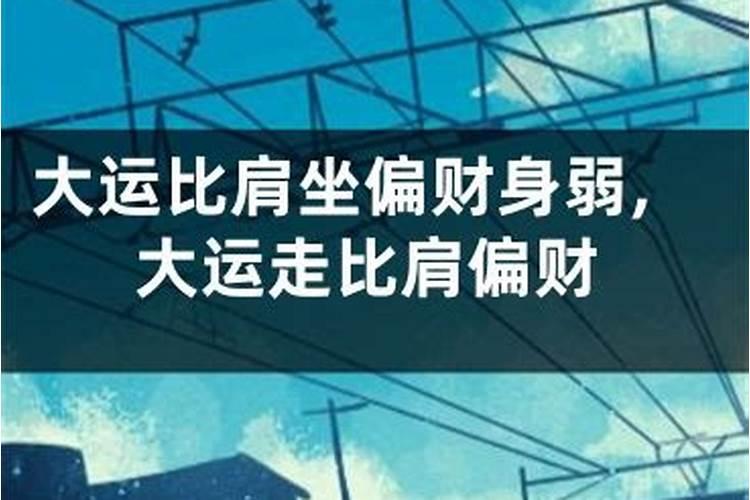 大运比肩坐偏财身弱，
大运走比肩偏财